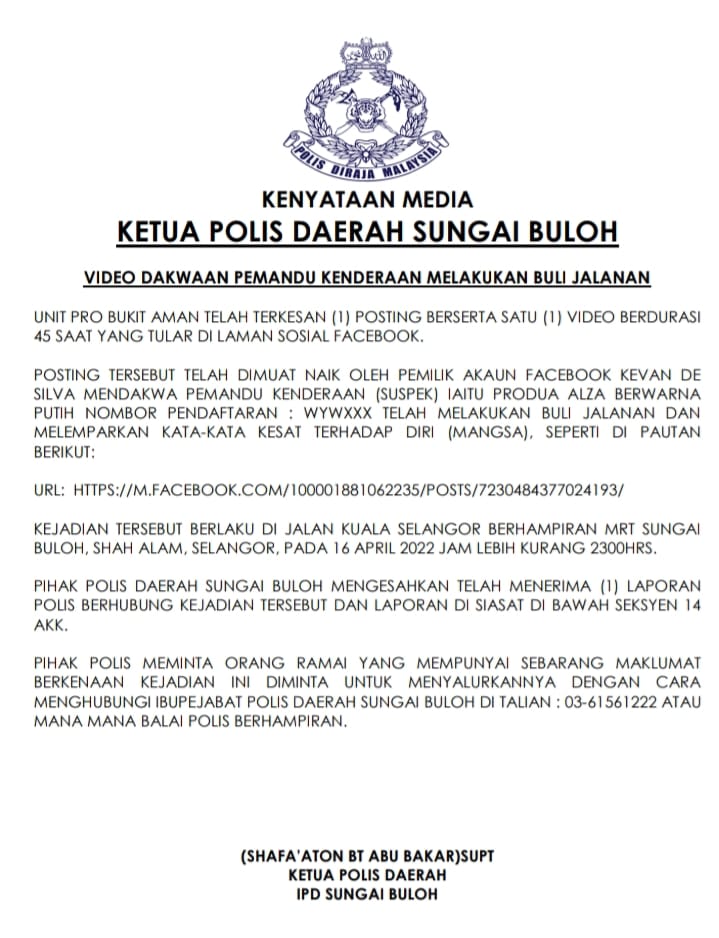 POLIS DIRAJA MALAYSIA

KENYATAAN MEDIA
KETUA POLIS DAERAH SUNGAI BULOH

VIDEO DAKWAAN PEMANDU KENDERAAN MELAKUKAN BULI JALANAN

UNIT PRO BUKIT AMAN TELAH TERKESAN (1) POSTING BERSERTA SATU (1) VIDEO BERDURASI 45 SAAT YANG TULAR DI LAMAN SOSIAL FACEBOOK.

POSTING TERSEBUT TELAH DIMUAT NAIK OLEH PEMILIK AKAUN FACEBOOK KEVAN DE SILVA MENDAKWA PEMANDU KENDERAAN (SUSPEK) IAITU PRODUA ALZA BERWARNA PUTIH NOMBOR PENDAFTARAN : WYWXXX TELAH MELAKUKAN BULI JALANAN DAN MELEMPARKAN KATA-KATA KESAT TERHADAP DIRI (MANGSA), SEPERTI DI PAUTAN BERIKUT:

URL: HTTPS://M.FACEBOOK.COM/100001881062235/POSTS/7230484377024193/

KEJADIAN TERSEBUT BERLAKU DI JALAN KUALA SELANGOR BERHAMPIRAN MRT SUNGAI BULOH, SHAH ALAM, SELANGOR, PADA 16 APRIL 2022 JAM LEBIH KURANG 2300HRS.

PIHAK POLIS DAERAH SUNGAI BULOH MENGESAHKAN TELAH MENERIMA (1) LAPORAN POLIS BERHUBUNG KEJADIAN TERSEBUT DAN LAPORAN DI SIASAT DI BAWAH SEKSYEN 14 AKK.

PIHAK POLIS MEMINTA ORANG RAMAI YANG MEMPUNYAI SEBARANG MAKLUMAT BERKENAAN KEJADIAN INI DIMINTA UNTUK MENYALURKANNYA DENGAN CARA MENGHUBUNGI IBUPEJABAT POLIS DAERAH SUNGAI BULOH DI TALIAN : 03-61561222 ATAU MANA MANA BALAI POLIS BERHAMPIRAN.

(SHAFA'ATON BT ABU BAKAR)SUPT
KETUA POLIS DAERAH
IPD SUNGAI BULOH